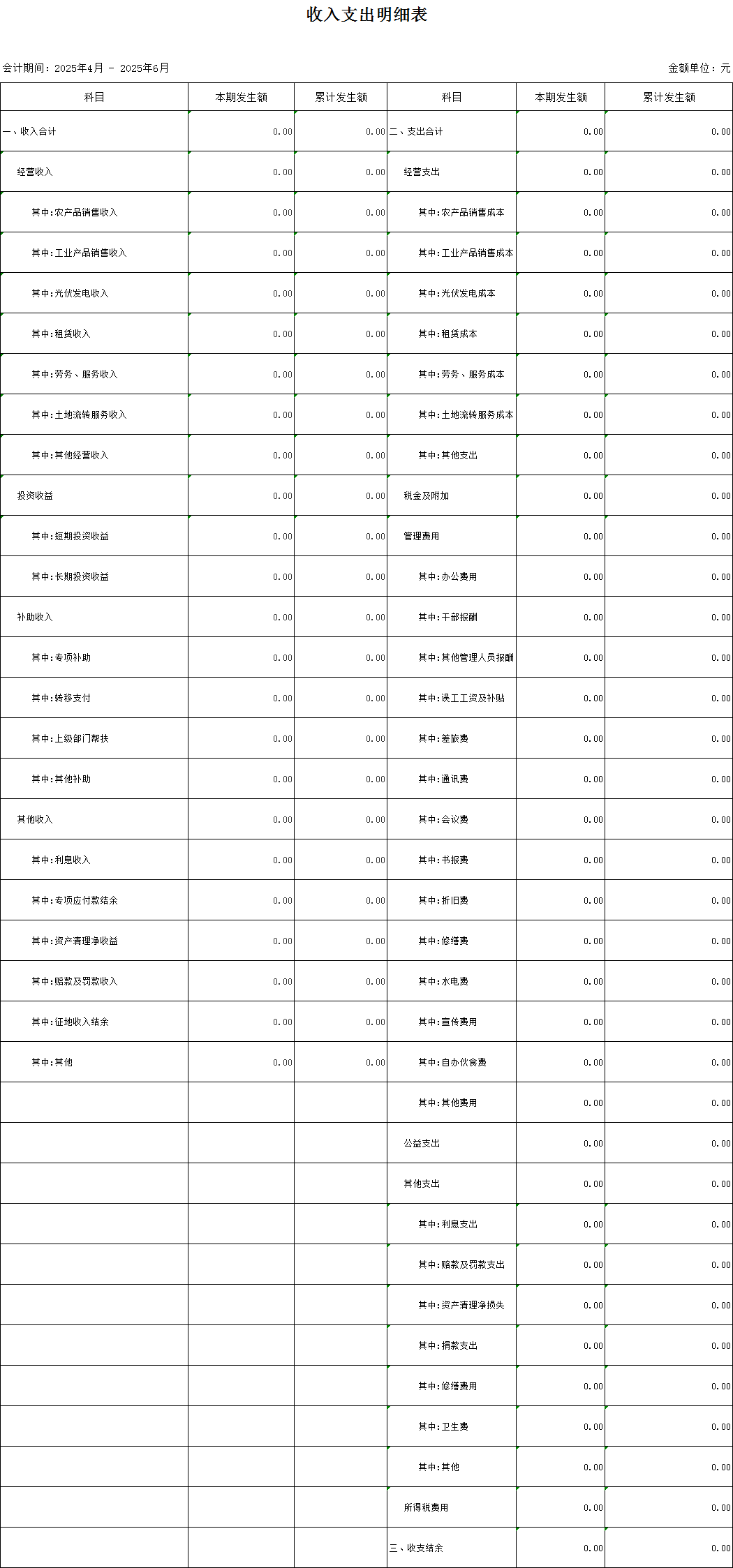 收入支出明细表

会计期间：2025年4月 - 2025年6月

金额单位：元

| 科目 | 本期发生额 | 累计发生额 | 科目 | 本期发生额 | 累计发生额 |
|---|---|---|---|---|---|
| 一、收入合计 | 0.00 | 0.00 | 二、支出合计 | 0.00 | 0.00 |
| 经营收入 | 0.00 | 0.00 | 经营支出 | 0.00 | 0.00 |
| 其中:农产品销售收入 | 0.00 | 0.00 | 其中:农产品销售成本 | 0.00 | 0.00 |
| 其中:工业产品销售收入 | 0.00 | 0.00 | 其中:工业产品销售成本 | 0.00 | 0.00 |
| 其中:光伏发电收入 | 0.00 | 0.00 | 其中:光伏发电成本 | 0.00 | 0.00 |
| 其中:租赁收入 | 0.00 | 0.00 | 其中:租赁成本 | 0.00 | 0.00 |
| 其中:劳务、服务收入 | 0.00 | 0.00 | 其中:劳务、服务成本 | 0.00 | 0.00 |
| 其中:土地流转服务收入 | 0.00 | 0.00 | 其中:土地流转服务成本 | 0.00 | 0.00 |
| 其中:其他经营收入 | 0.00 | 0.00 | 其中:其他支出 | 0.00 | 0.00 |
| 投资收益 | 0.00 | 0.00 | 税金及附加 | 0.00 | 0.00 |
| 其中:短期投资收益 | 0.00 | 0.00 | 管理费用 | 0.00 | 0.00 |
| 其中:长期投资收益 | 0.00 | 0.00 | 其中:办公费用 | 0.00 | 0.00 |
| 补助收入 | 0.00 | 0.00 | 其中:干部报酬 | 0.00 | 0.00 |
| 其中:专项补助 | 0.00 | 0.00 | 其中:其他管理人员报酬 | 0.00 | 0.00 |
| 其中:转移支付 | 0.00 | 0.00 | 其中:误工工资及补贴 | 0.00 | 0.00 |
| 其中:上级部门帮扶 | 0.00 | 0.00 | 其中:差旅费 | 0.00 | 0.00 |
| 其中:其他补助 | 0.00 | 0.00 | 其中:通讯费 | 0.00 | 0.00 |
| 其他收入 | 0.00 | 0.00 | 其中:会议费 | 0.00 | 0.00 |
| 其中:利息收入 | 0.00 | 0.00 | 其中:书报费 | 0.00 | 0.00 |
| 其中:专项应付款结余 | 0.00 | 0.00 | 其中:折旧费 | 0.00 | 0.00 |
| 其中:资产清理净收益 | 0.00 | 0.00 | 其中:修缮费 | 0.00 | 0.00 |
| 其中:赔款及罚款收入 | 0.00 | 0.00 | 其中:水电费 | 0.00 | 0.00 |
| 其中:征地收入结余 | 0.00 | 0.00 | 其中:宣传费用 | 0.00 | 0.00 |
| 其中:其他 | 0.00 | 0.00 | 其中:自办伙食费 | 0.00 | 0.00 |
| | | | 其中:其他费用 | 0.00 | 0.00 |
| | | | 公益支出 | 0.00 | 0.00 |
| | | | 其他支出 | 0.00 | 0.00 |
| | | | 其中:利息支出 | 0.00 | 0.00 |
| | | | 其中:赔款及罚款支出 | 0.00 | 0.00 |
| | | | 其中:资产清理净损失 | 0.00 | 0.00 |
| | | | 其中:捐款支出 | 0.00 | 0.00 |
| | | | 其中:修缮费用 | 0.00 | 0.00 |
| | | | 其中:卫生费 | 0.00 | 0.00 |
| | | | 其中:其他 | 0.00 | 0.00 |
| | | | 所得税费用 | 0.00 | 0.00 |
| | | | 三、收支结余 | 0.00 | 0.00 |